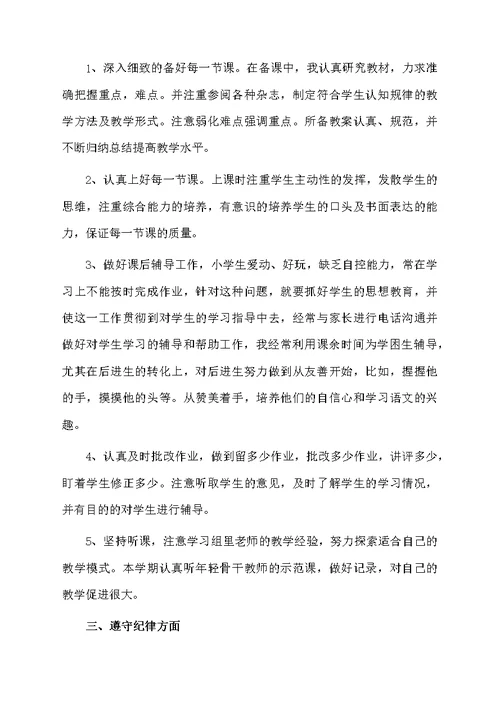 1、深入细致的备好每一节课。在备课中，我认真研究教材，力求准确把握重点，难点。并注重参阅各种杂志，制定符合学生认知规律的教学方法及教学形式。注意弱化难点强调重点。所备教案认真、规范，并不断归纳总结提高教学水平。

2、认真上好每一节课。上课时注重学生主动性的发挥，发散学生的思维，注重综合能力的培养，有意识的培养学生的口头及书面表达的能力，保证每一节课的质量。

3、做好课后辅导工作，小学生爱动、好玩，缺乏自控能力，常在学习上不能按时完成作业，针对这种问题，就要抓好学生的思想教育，并使这一工作贯彻到对学生的学习指导中去，经常与家长进行电话沟通并做好对学生学习的辅导和帮助工作，我经常利用课余时间为学困生辅导，尤其在后进生的转化上，对后进生努力做到从友善开始，比如，握握他的手，摸摸他的头等。从赞美着手，培养他们的自信心和学习语文的兴趣。

4、认真及时批改作业，做到留多少作业，批改多少作业，讲评多少，盯着学生修正多少。注意听取学生的意见，及时了解学生的学习情况，并有目的的对学生进行辅导。

5、坚持听课，注意学习组里老师的教学经验，努力探索适合自己的教学模式。本学期认真听年轻骨干教师的示范课，做好记录，对自己的教学促进很大。

三、遵守纪律方面